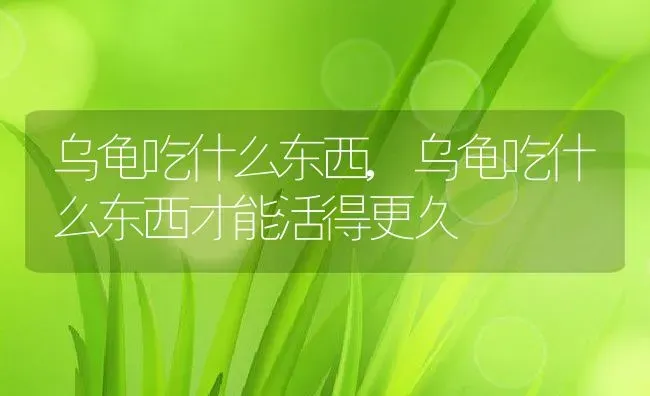 乌龟吃什么东西，乌龟吃什么东西才能活得更久